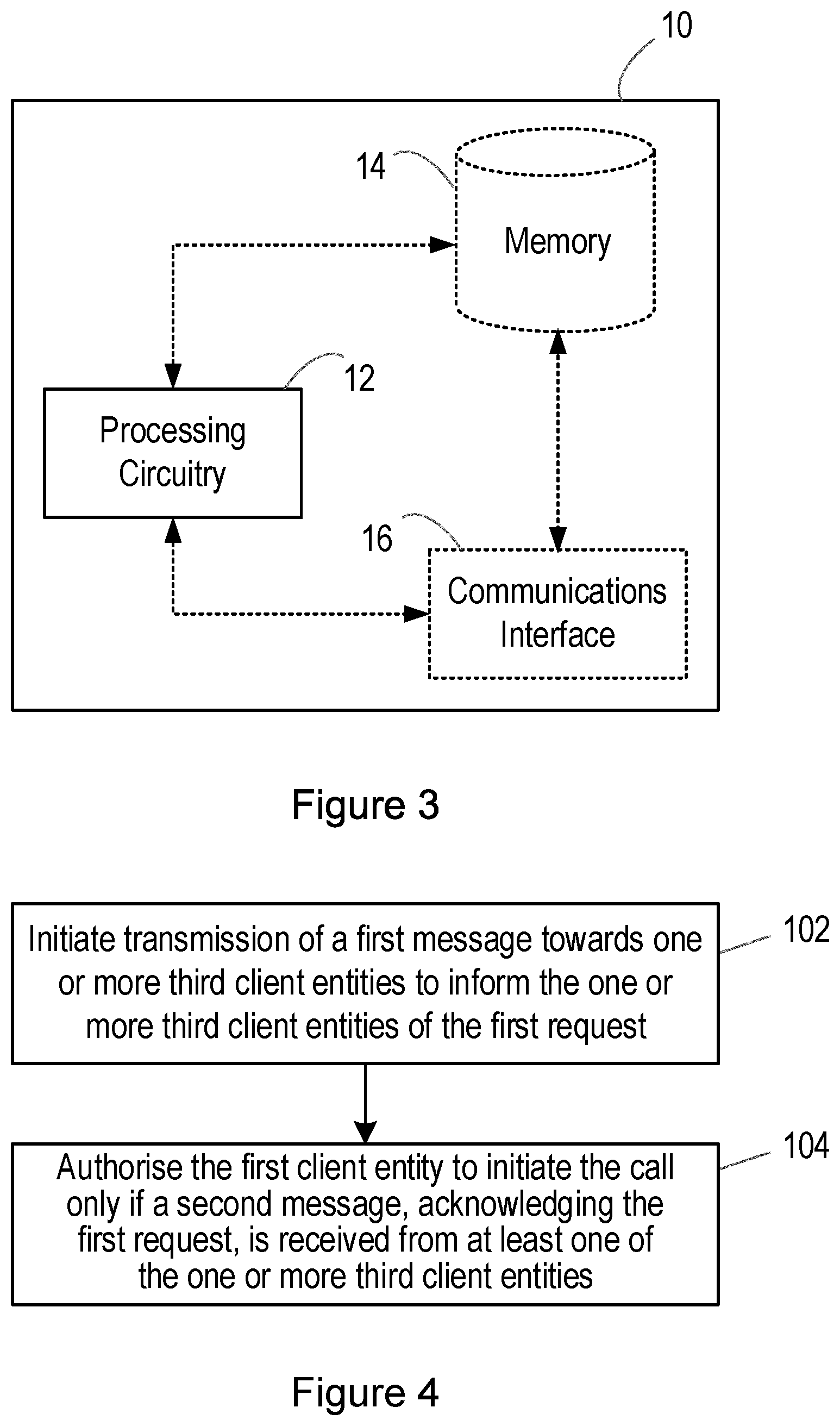 10

14

Memory

12

Processing Circuitry

16

Communications Interface

Figure 3

Initiate transmission of a first message towards one or more third client entities to inform the one or more third client entities of the first request

102

Authorise the first client entity to initiate the call only if a second message, acknowledging the first request, is received from at least one of the one or more third client entities

104

Figure 4